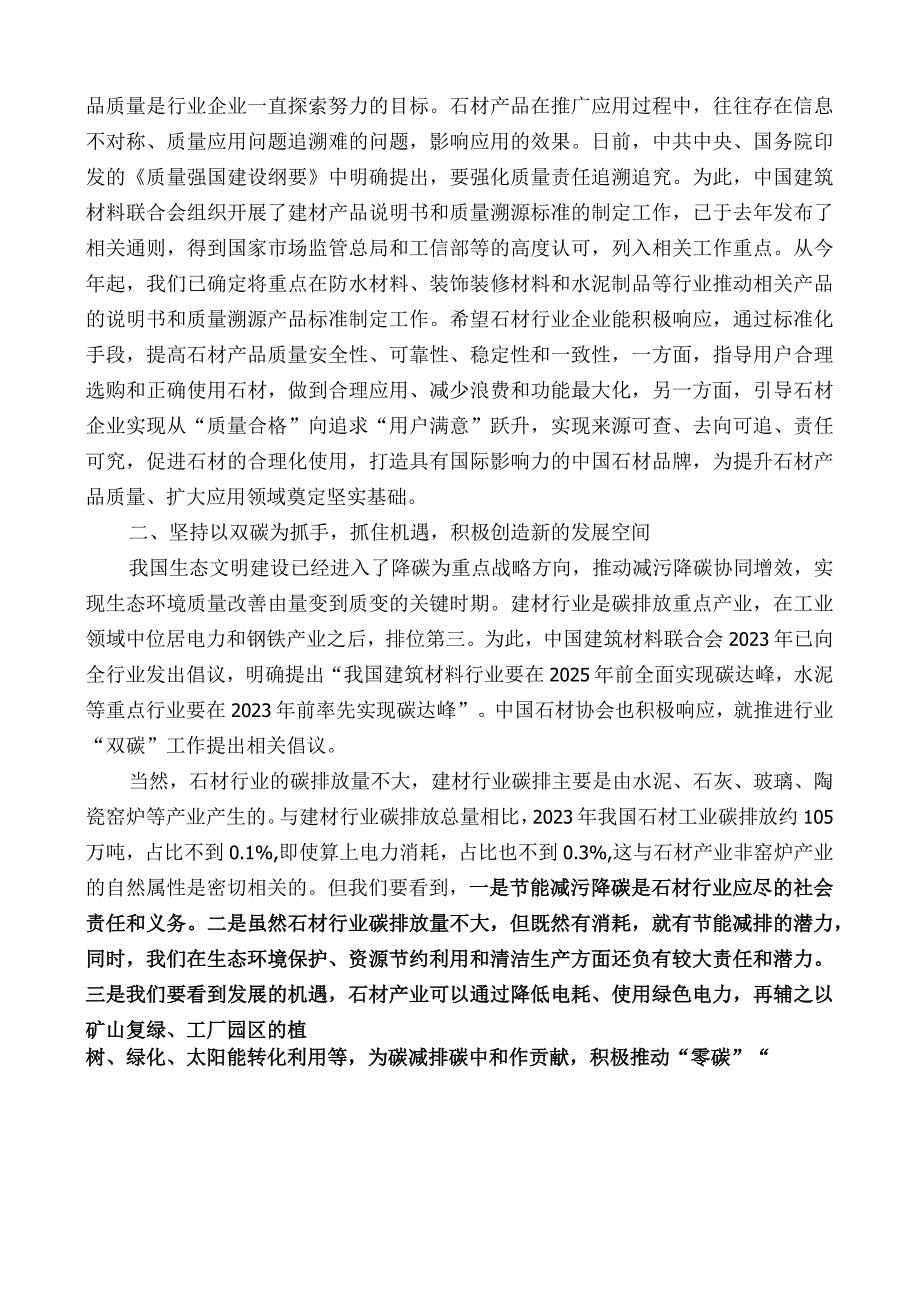 品质量是行业企业一直探索努力的目标。石材产品在推广应用过程中，往往存在信息不对称、质量应用问题追溯难的问题，影响应用的效果。日前，中共中央、国务院印发的《质量强国建设纲要》中明确提出，要强化质量责任追溯追究。为此，中国建筑材料联合会组织开展了建材产品说明书和质量溯源标准的制定工作，已于去年发布了相关通则，得到国家市场监管总局和工信部等的高度认可，列入相关工作重点。从今年起，我们已确定将重点在防水材料、装饰装修材料和水泥制品等行业推动相关产品的说明书和质量溯源产品标准制定工作。希望石材行业企业能积极响应，通过标准化手段，提高石材产品质量安全性、可靠性、稳定性和一致性，一方面，指导用户合理选购和正确使用石材，做到合理应用、减少浪费和功能最大化，另一方面，引导石材企业实现从“质量合格”向追求“用户满意”跃升，实现来源可查、去向可追、责任可究，促进石材的合理化使用，打造具有国际影响力的中国石材品牌，为提升石材产品质量、扩大应用领域奠定坚实基础。

二、坚持以双碳为抓手，抓住机遇，积极创造新的发展空间

我国生态文明建设已经进入了降碳为重点战略方向，推动减污降碳协同增效，实现生态环境质量改善由量变到质变的关键时期。建材行业是碳排放重点产业，在工业领域中位居电力和钢铁产业之后，排位第三。为此，中国建筑材料联合会2023年已向全行业发出倡议，明确提出“我国建筑材料行业要在2025年前全面实现碳达峰，水泥等重点行业要在2023年前率先实现碳达峰”。中国石材协会也积极响应，就推进行业“双碳”工作提出相关倡议。

当然，石材行业的碳排放量不大，建材行业碳排主要是由水泥、石灰、玻璃、陶瓷窑炉等产业产生的。与建材行业碳排放总量相比，2023年我国石材工业碳排放约105万吨，占比不到0.1%,即使算上电力消耗，占比也不到0.3%,这与石材产业非窑炉产业的自然属性是密切相关的。但我们要看到，一是节能减污降碳是石材行业应尽的社会责任和义务。二是虽然石材行业碳排放量不大，但既然有消耗，就有节能减排的潜力，同时，我们在生态环境保护、资源节约利用和清洁生产方面还负有较大责任和潜力。三是我们要看到发展的机遇，石材产业可以通过降低电耗、使用绿色电力，再辅之以矿山复绿、工厂园区的植
树、绿化、太阳能转化利用等，为碳减排碳中和作贡献，积极推动“零碳”“